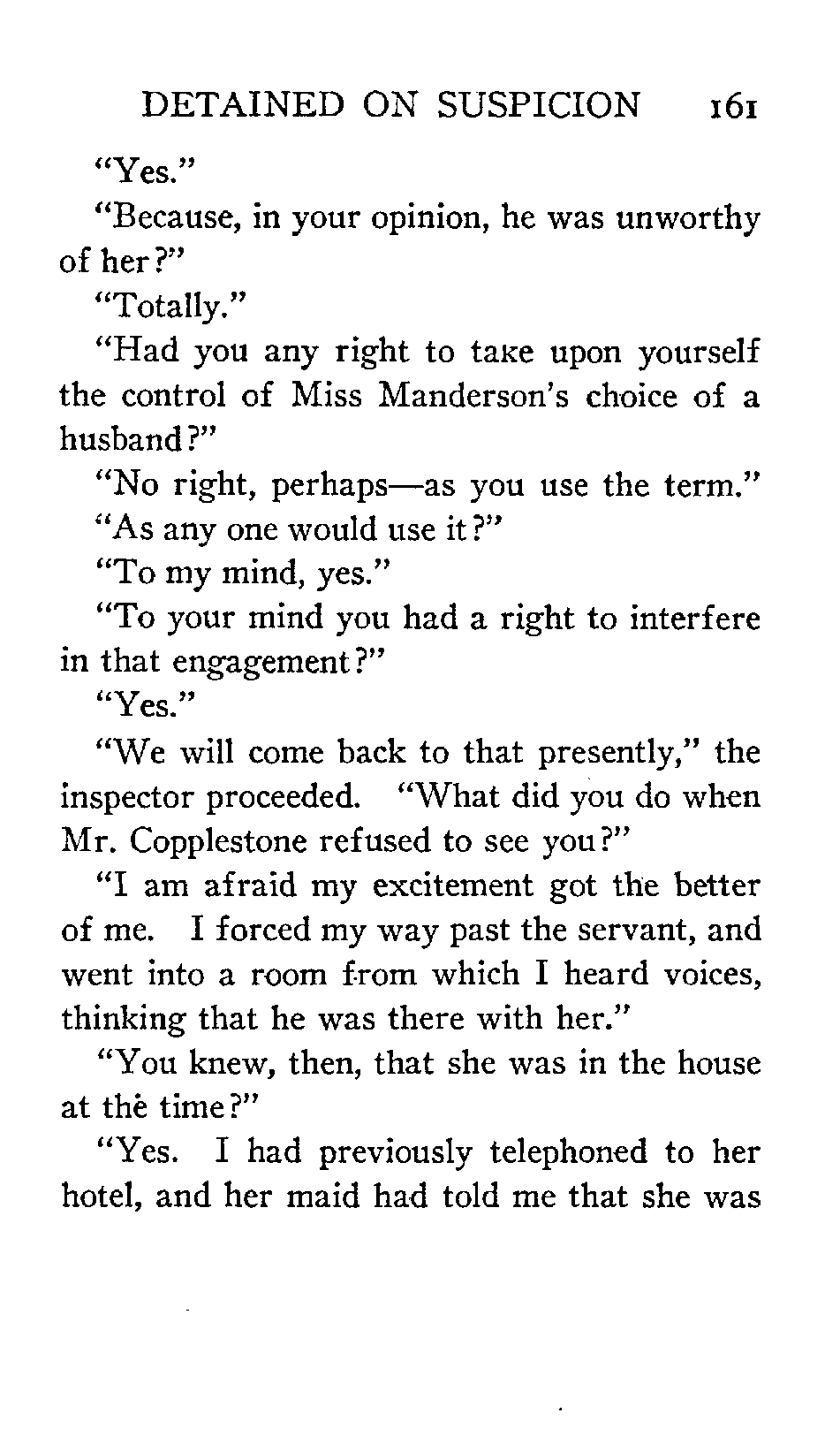 DETAINED ON SUSPICION 161

"Yes."

"Because, in your opinion, he was unworthy of her?"

"Totally."

"Had you any right to take upon yourself the control of Miss Manderson's choice of a husband?"

"No right, perhaps—as you use the term."

"As any one would use it?"

"To my mind, yes."

"To your mind you had a right to interfere in that engagement?"

"Yes."

"We will come back to that presently," the inspector proceeded. "What did you do when Mr. Copplestone refused to see you?"

"I am afraid my excitement got the better of me. I forced my way past the servant, and went into a room from which I heard voices, thinking that he was there with her."

"You knew, then, that she was in the house at the time?"

"Yes. I had previously telephoned to her hotel, and her maid had told me that she was